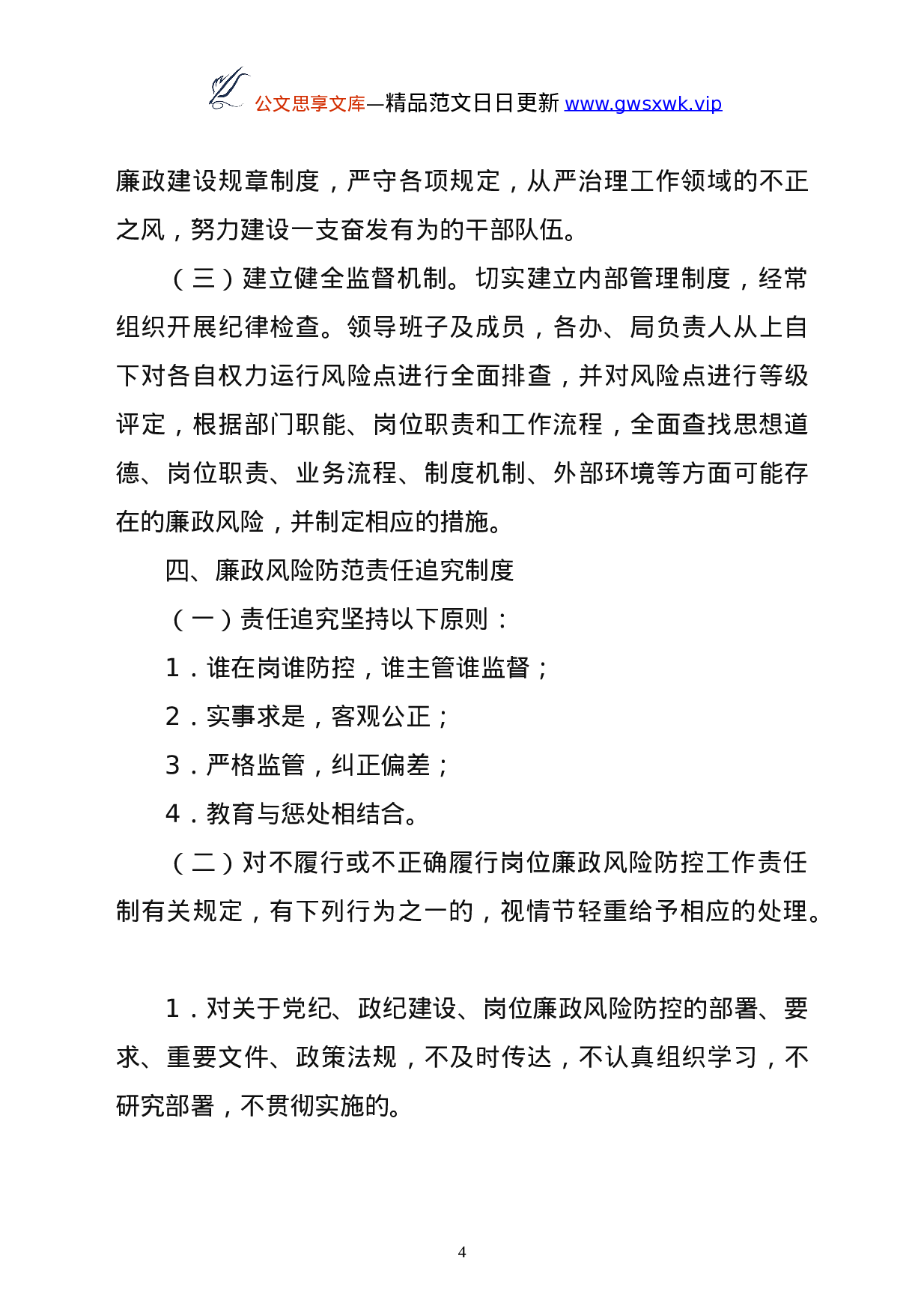 公文思享文库—精品范文日日更新 www.gwsxwk.vip

廉政建设规章制度，严守各项规定，从严治理工作领域的不正之风，努力建设一支奋发有为的干部队伍。

（三）建立健全监督机制。切实建立内部管理制度，经常组织开展纪律检查。领导班子及成员，各办、局负责人从上自下对各自权力运行风险点进行全面排查，并对风险点进行等级评定，根据部门职能、岗位职责和工作流程，全面查找思想道德、岗位职责、业务流程、制度机制、外部环境等方面可能存在的廉政风险，并制定相应的措施。

四、廉政风险防范责任追究制度

（一）责任追究坚持以下原则：

1．谁在岗谁防控，谁主管谁监督；

2．实事求是，客观公正；

3．严格监管，纠正偏差；

4．教育与惩处相结合。

（二）对不履行或不正确履行岗位廉政风险防控工作责任制有关规定，有下列行为之一的，视情节轻重给予相应的处理。

1．对关于党纪、政纪建设、岗位廉政风险防控的部署、要求、重要文件、政策法规，不及时传达，不认真组织学习，不研究部署，不贯彻实施的。

4